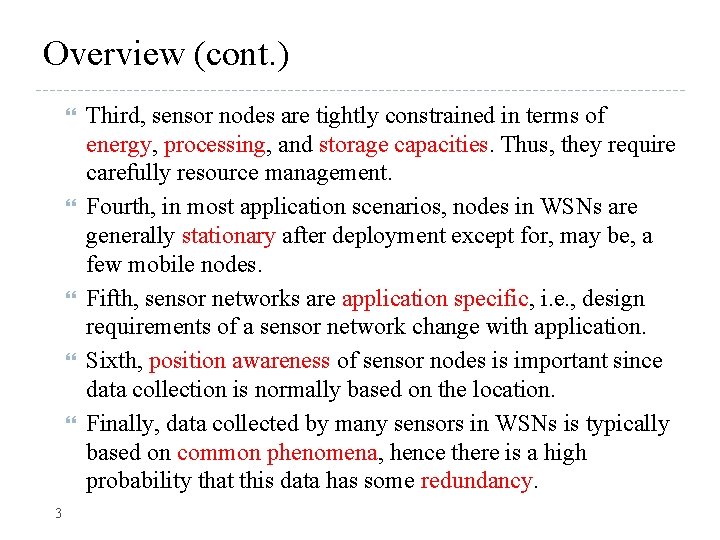 Overview (cont.)

Third, sensor nodes are tightly constrained in terms of energy, processing, and storage capacities. Thus, they require carefully resource management.

Fourth, in most application scenarios, nodes in WSNs are generally stationary after deployment except for, may be, a few mobile nodes.

Fifth, sensor networks are application specific, i.e., design requirements of a sensor network change with application.

Sixth, position awareness of sensor nodes is important since data collection is normally based on the location.

Finally, data collected by many sensors in WSNs is typically based on common phenomena, hence there is a high probability that this data has some redundancy.

3